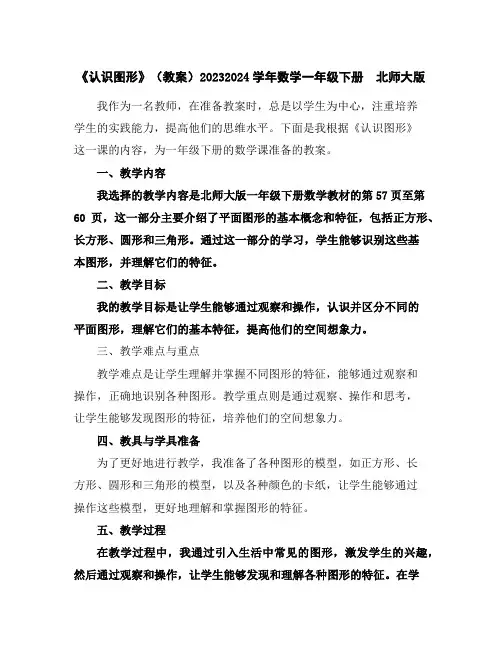 《认识图形》（教案）20232024 学年数学一年级下册　北师大版

我作为一名教师，在准备教案时，总是以学生为中心，注重培养学生的实践能力，提高他们的思维水平。下面是我根据《认识图形》这一课的内容，为一年级下册的数学课准备的教案。

一、教学内容

我选择的教学内容是北师大版一年级下册数学教材的第 57 页至第 60 页，这一部分主要介绍了平面图形的基本概念和特征，包括正方形、长方形、圆形和三角形。通过这一部分的学习，学生能够识别这些基本图形，并理解它们的特征。

二、教学目标

我的教学目标是让学生能够通过观察和操作，认识并区分不同的平面图形，理解它们的基本特征，提高他们的空间想象力。

三、教学难点与重点

教学难点是让学生理解并掌握不同图形的特征，能够通过观察和操作，正确地识别各种图形。教学重点则是通过观察、操作和思考，让学生能够发现图形的特征，培养他们的空间想象力。

四、教具与学具准备

为了更好地进行教学，我准备了各种图形的模型，如正方形、长方形、圆形和三角形的模型，以及各种颜色的卡纸，让学生能够通过操作这些模型，更好地理解和掌握图形的特征。

五、教学过程

在教学过程中，我通过引入生活中常见的图形，激发学生的兴趣，然后通过观察和操作，让学生能够发现和理解各种图形的特征。在学